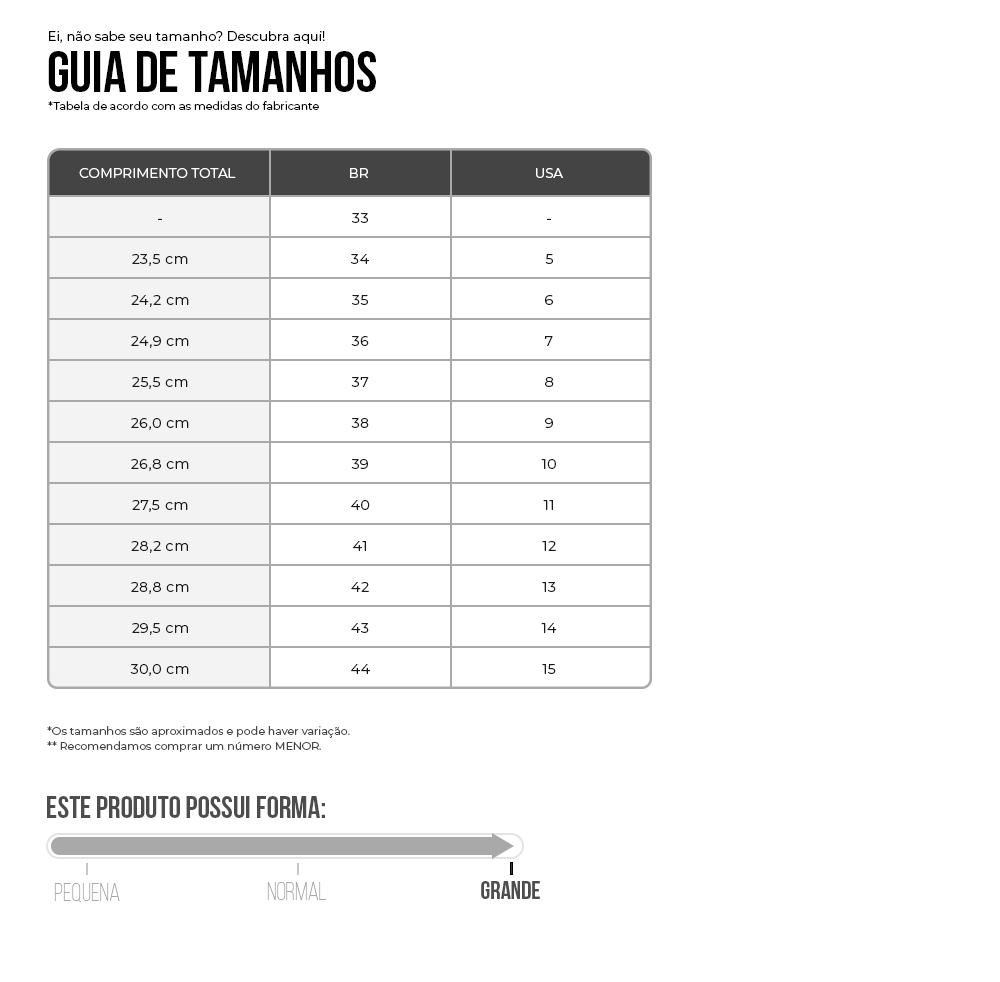 Ei, não sabe seu tamanho? Descubra aqui!

GUIA DE TAMANHOS

*Tabela de acordo com as medidas do fabricante

| COMPRIMENTO TOTAL | BR | USA |
|---|---|---|
| - | 33 | - |
| 23,5 cm | 34 | 5 |
| 24,2 cm | 35 | 6 |
| 24,9 cm | 36 | 7 |
| 25,5 cm | 37 | 8 |
| 26,0 cm | 38 | 9 |
| 26,8 cm | 39 | 10 |
| 27,5 cm | 40 | 11 |
| 28,2 cm | 41 | 12 |
| 28,8 cm | 42 | 13 |
| 29,5 cm | 43 | 14 |
| 30,0 cm | 44 | 15 |

*Os tamanhos são aproximados e pode haver variação.
** Recomendamos comprar um número MENOR.

ESTE PRODUTO POSSUI FORMA:

PEQUENA NORMAL GRANDE